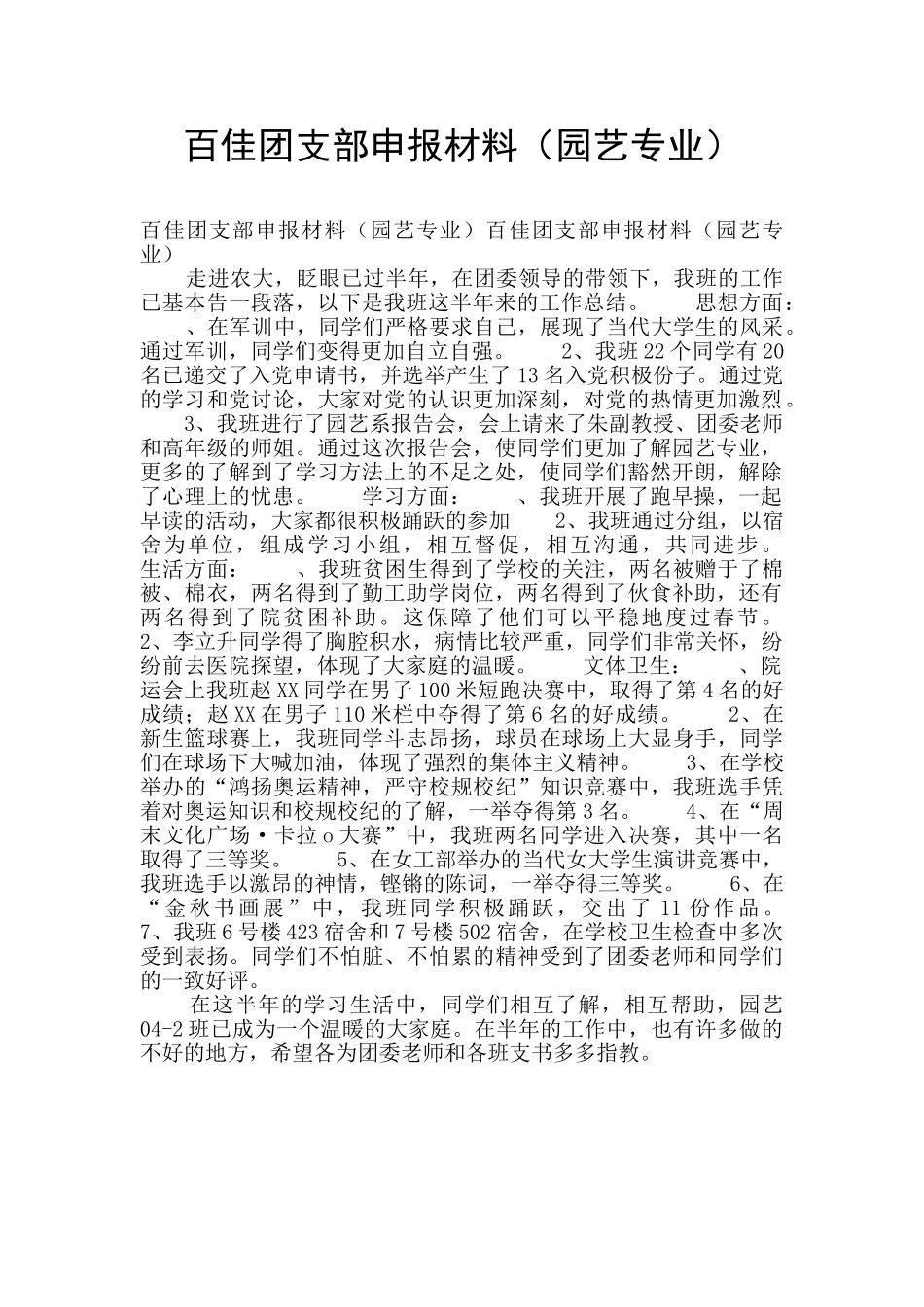 百佳团支部申报材料（园艺专业）

百佳团支部申报材料（园艺专业）百佳团支部申报材料（园艺专业）

走进农大，眨眼已过半年，在团委领导的带领下，我班的工作已基本告一段落，以下是我班这半年来的工作总结。 思想方面： 、在军训中，同学们严格要求自己，展现了当代大学生的风采。通过军训，同学们变得更加自立自强。 2、我班22个同学有20名已递交了入党申请书，并选举产生了13名入党积极份子。通过党的学习和党讨论，大家对党的认识更加深刻，对党的热情更加激烈。 3、我班进行了园艺系报告会，会上请来了朱副教授、团委老师和高年级的师姐。通过这次报告会，使同学们更加了解园艺专业，更多的了解到了学习方法上的不足之处，使同学们豁然开朗，解除了心理上的忧患。 学习方面： 、我班开展了跑早操，一起早读的活动，大家都很积极踊跃的参加 2、我班通过分组，以宿舍为单位，组成学习小组，相互督促，相互沟通，共同进步。 生活方面： 、我班贫困生得到了学校的关注，两名被赠于了棉被、棉衣，两名得到了勤工助学岗位，两名得到了伙食补助，还有两名得到了院贫困补助。这保障了他们可以平稳地度过春节。 2、李立升同学得了胸腔积水，病情比较严重，同学们非常关怀，纷纷前去医院探望，体现了大家庭的温暖。 文体卫生： 、院运会上我班赵XX同学在男子100米短跑决赛中，取得了第4名的好成绩；赵XX在男子110米栏中夺得了第6名的好成绩。 2、在新生篮球赛上，我班同学斗志昂扬，球员在球场上大显身手，同学们在球场下大喊加油，体现了强烈的集体主义精神。 3、在学校举办的“鸿扬奥运精神，严守校规校纪”知识竞赛中，我班选手凭着对奥运知识和校规校纪的了解，一举夺得第3名。 4、在“周末文化广场·卡拉o大赛”中，我班两名同学进入决赛，其中一名取得了三等奖。 5、在女工部举办的当代女大学生演讲竞赛中，我班选手以激昂的神情，铿锵的陈词，一举夺得三等奖。 6、在“金秋书画展”中，我班同学积极踊跃，交出了11份作品。 7、我班6号楼423宿舍和7号楼502宿舍，在学校卫生检查中多次受到表扬。同学们不怕脏、不怕累的精神受到了团委老师和同学们的一致好评。

在这半年的学习生活中，同学们相互了解，相互帮助，园艺04-2班已成为一个温暖的大家庭。在半年的工作中，也有许多做的不好的地方，希望各为团委老师和各班支书多多指教。